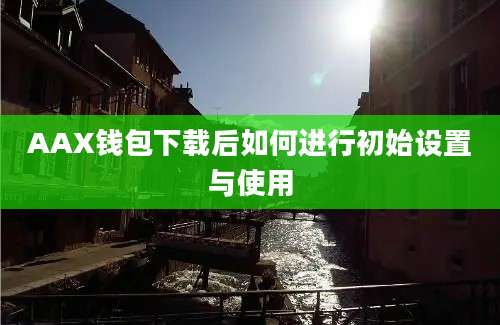 AAX钱包下载后如何进行初始设置与使用